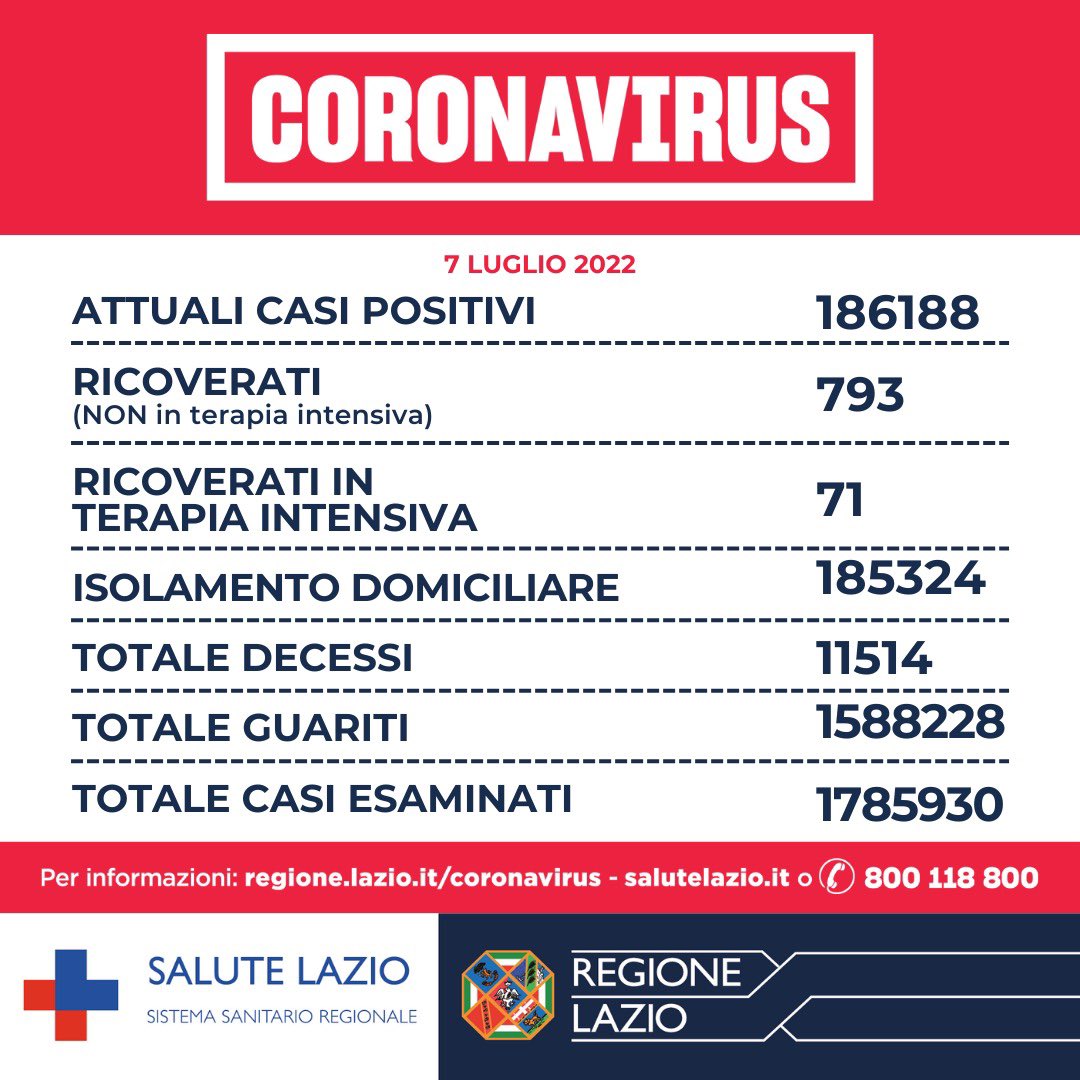 CORONAVIRUS

7 LUGLIO 2022

| | |
|---|---|
| ATTUALI CASI POSITIVI | 186188 |
| RICOVERATI (NON in terapia intensiva) | 793 |
| RICOVERATI IN TERAPIA INTENSIVA | 71 |
| ISOLAMENTO DOMICILIARE | 185324 |
| TOTALE DECESSI | 11514 |
| TOTALE GUARITI | 1588228 |
| TOTALE CASI ESAMINATI | 1785930 |

Per informazioni: regione.lazio.it/coronavirus - salutelazio.it o 800 118 800

SALUTE LAZIO
SISTEMA SANITARIO REGIONALE

REGIONE LAZIO